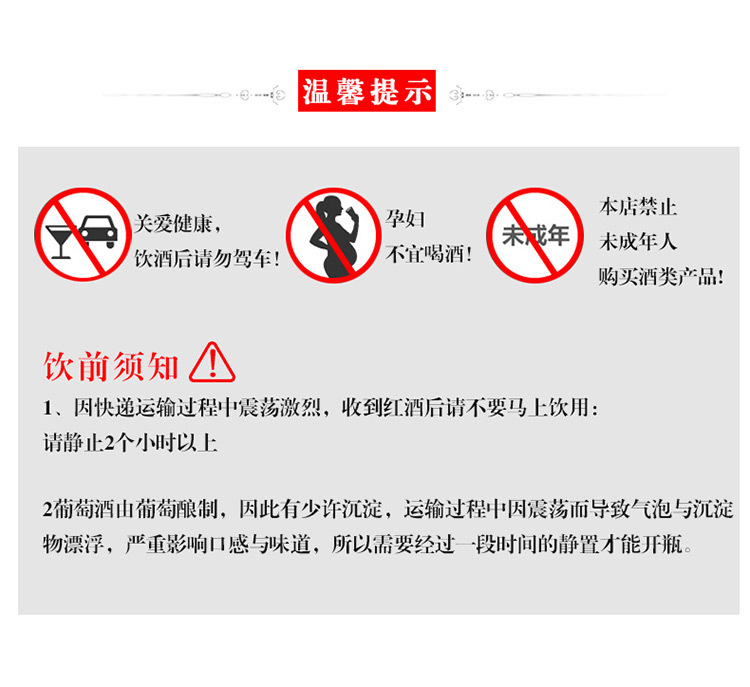 温馨提示

关爱健康，
饮酒后请勿驾车！

孕妇
不宜喝酒！

未成年

本店禁止
未成年人
购买酒类产品！

饮前须知

1、因快递运输过程中震荡激烈，收到红酒后请不要马上饮用：
请静止2个小时以上

2葡萄酒由葡萄酿制，因此有少许沉淀，运输过程中因震荡而导致气泡与沉淀物漂浮，严重影响口感与味道，所以需要经过一段时间的静置才能开瓶。